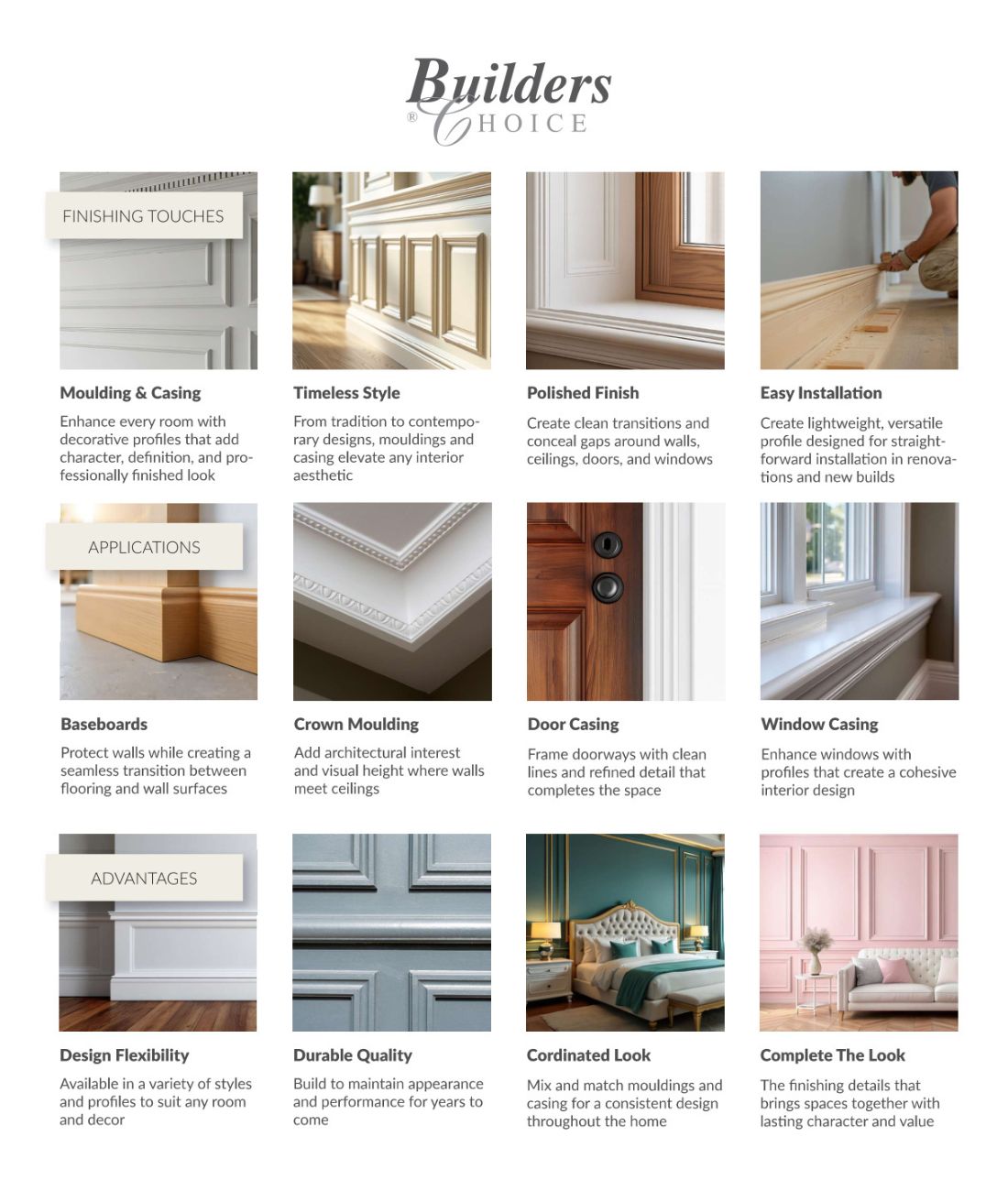 Builders
® CHOICE

FINISHING TOUCHES

Moulding & Casing
Enhance every room with decorative profiles that add character, definition, and professionally finished look

Timeless Style
From tradition to contemporary designs, mouldings and casing elevate any interior aesthetic

Polished Finish
Create clean transitions and conceal gaps around walls, ceilings, doors, and windows

Easy Installation
Create lightweight, versatile profile designed for straightforward installation in renovations and new builds

APPLICATIONS

Baseboards
Protect walls while creating a seamless transition between flooring and wall surfaces

Crown Moulding
Add architectural interest and visual height where walls meet ceilings

Door Casing
Frame doorways with clean lines and refined detail that completes the space

Window Casing
Enhance windows with profiles that create a cohesive interior design

ADVANTAGES

Design Flexibility
Available in a variety of styles and profiles to suit any room and decor

Durable Quality
Build to maintain appearance and performance for years to come

Cordinated Look
Mix and match mouldings and casing for a consistent design throughout the home

Complete The Look
The finishing details that brings spaces together with lasting character and value